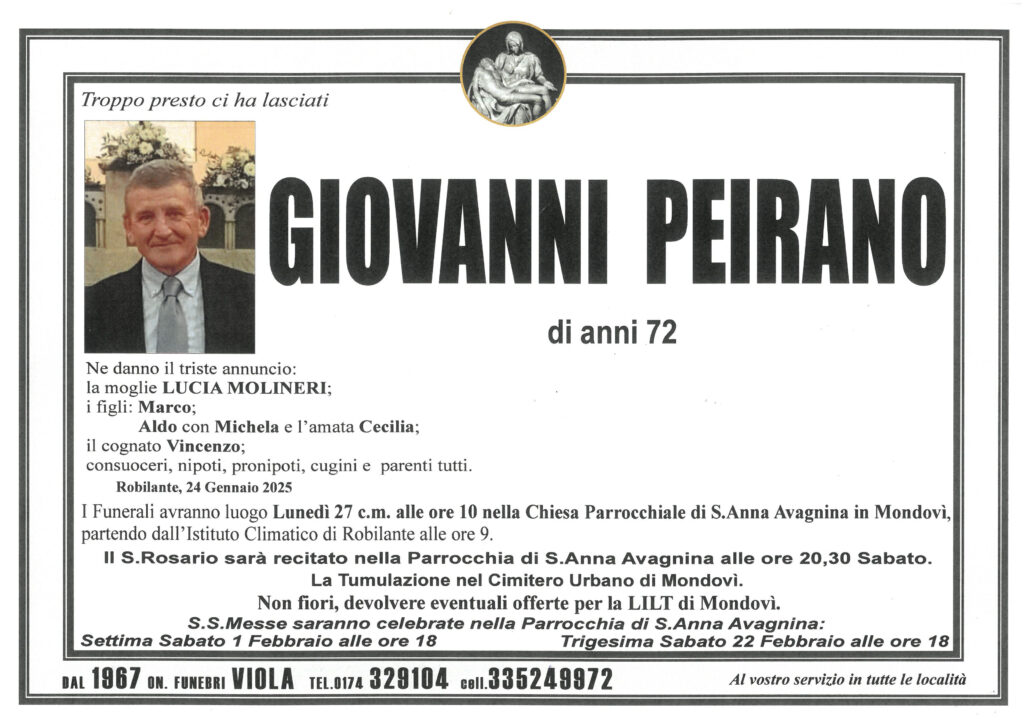 Troppo presto ci ha lasciati

GIOVANNI PEIRANO

di anni 72

Ne danno il triste annuncio:
la moglie LUCIA MOLINERI;
i figli: Marco;
Aldo con Michela e l'amata Cecilia;
il cognato Vincenzo;
consuoceri, nipoti, pronipoti, cugini e parenti tutti.

Robilante, 24 Gennaio 2025

I Funerali avranno luogo Lunedì 27 c.m. alle ore 10 nella Chiesa Parrocchiale di S.Anna Avagnina in Mondovì, partendo dall'Istituto Climatico di Robilante alle ore 9.

Il S.Rosario sarà recitato nella Parrocchia di S.Anna Avagnina alle ore 20,30 Sabato.

La Tumulazione nel Cimitero Urbano di Mondovì.

Non fiori, devolvere eventuali offerte per la LILT di Mondovì.

S.S.Messe saranno celebrate nella Parrocchia di S.Anna Avagnina:

Settima Sabato 1 Febbraio alle ore 18 Trigesima Sabato 22 Febbraio alle ore 18

DAL 1967 ON. FUNEBRI VIOLA TEL.0174 329104 cell.335249972 Al vostro servizio in tutte le località